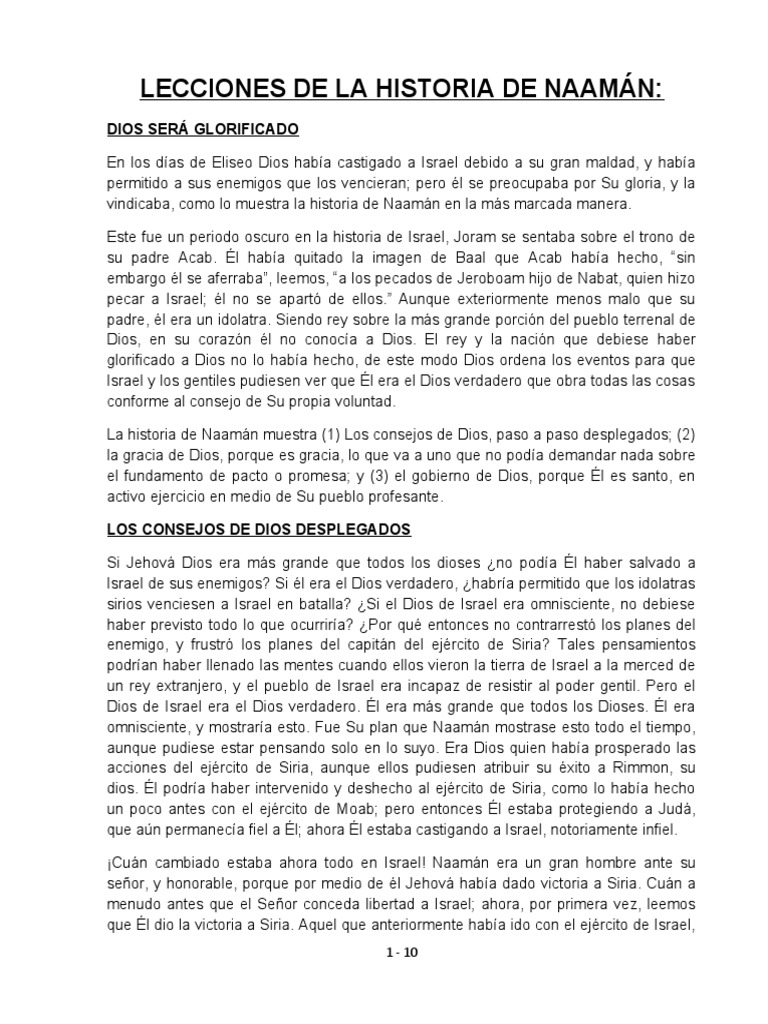 LECCIONES DE LA HISTORIA DE NAAMÁN:

DIOS SERÁ GLORIFICADO

En los días de Eliseo Dios había castigado a Israel debido a su gran maldad, y había permitido a sus enemigos que los vencieran; pero él se preocupaba por Su gloria, y la vindicaba, como lo muestra la historia de Naamán en la más marcada manera.

Este fue un periodo oscuro en la historia de Israel, Joram se sentaba sobre el trono de su padre Acab. Él había quitado la imagen de Baal que Acab había hecho, "sin embargo él se aferraba", leemos, "a los pecados de Jeroboam hijo de Nabat, quien hizo pecar a Israel; él no se apartó de ellos." Aunque exteriormente menos malo que su padre, él era un idolatra. Siendo rey sobre la más grande porción del pueblo terrenal de Dios, en su corazón él no conocía a Dios. El rey y la nación que debiese haber glorificado a Dios no lo había hecho, de este modo Dios ordena los eventos para que Israel y los gentiles pudiesen ver que Él era el Dios verdadero que obra todas las cosas conforme al consejo de Su propia voluntad.

La historia de Naamán muestra (1) Los consejos de Dios, paso a paso desplegados; (2) la gracia de Dios, porque es gracia, lo que va a uno que no podía demandar nada sobre el fundamento de pacto o promesa; y (3) el gobierno de Dios, porque Él es santo, en activo ejercicio en medio de Su pueblo profesante.

LOS CONSEJOS DE DIOS DESPLEGADOS

Si Jehová Dios era más grande que todos los dioses ¿no podía Él haber salvado a Israel de sus enemigos? Si él era el Dios verdadero, ¿habría permitido que los idolatras sirios venciesen a Israel en batalla? ¿Si el Dios de Israel era omnisciente, no debiese haber previsto todo lo que ocurriría? ¿Por qué entonces no contrarrestó los planes del enemigo, y frustró los planes del capitán del ejército de Siria? Tales pensamientos podrían haber llenado las mentes cuando ellos vieron la tierra de Israel a la merced de un rey extranjero, y el pueblo de Israel era incapaz de resistir al poder gentil. Pero el Dios de Israel era el Dios verdadero. Él era más grande que todos los Dioses. Él era omnisciente, y mostraría esto. Fue Su plan que Naamán mostrase esto todo el tiempo, aunque pudiese estar pensando solo en lo suyo. Era Dios quien había prosperado las acciones del ejército de Siria, aunque ellos pudiesen atribuir su éxito a Rimmon, su dios. Él podría haber intervenido y deshecho al ejército de Siria, como lo había hecho un poco antes con el ejército de Moab; pero entonces Él estaba protegiendo a Judá, que aún permanecía fiel a Él; ahora Él estaba castigando a Israel, notoriamente infiel.

¡Cuán cambiado estaba ahora todo en Israel! Naamán era un gran hombre ante su señor, y honorable, porque por medio de él Jehová había dado victoria a Siria. Cuán a menudo antes que el Señor conceda libertad a Israel; ahora, por primera vez, leemos que Él dio la victoria a Siria. Aquel que anteriormente había ido con el ejército de Israel,

1 - 10